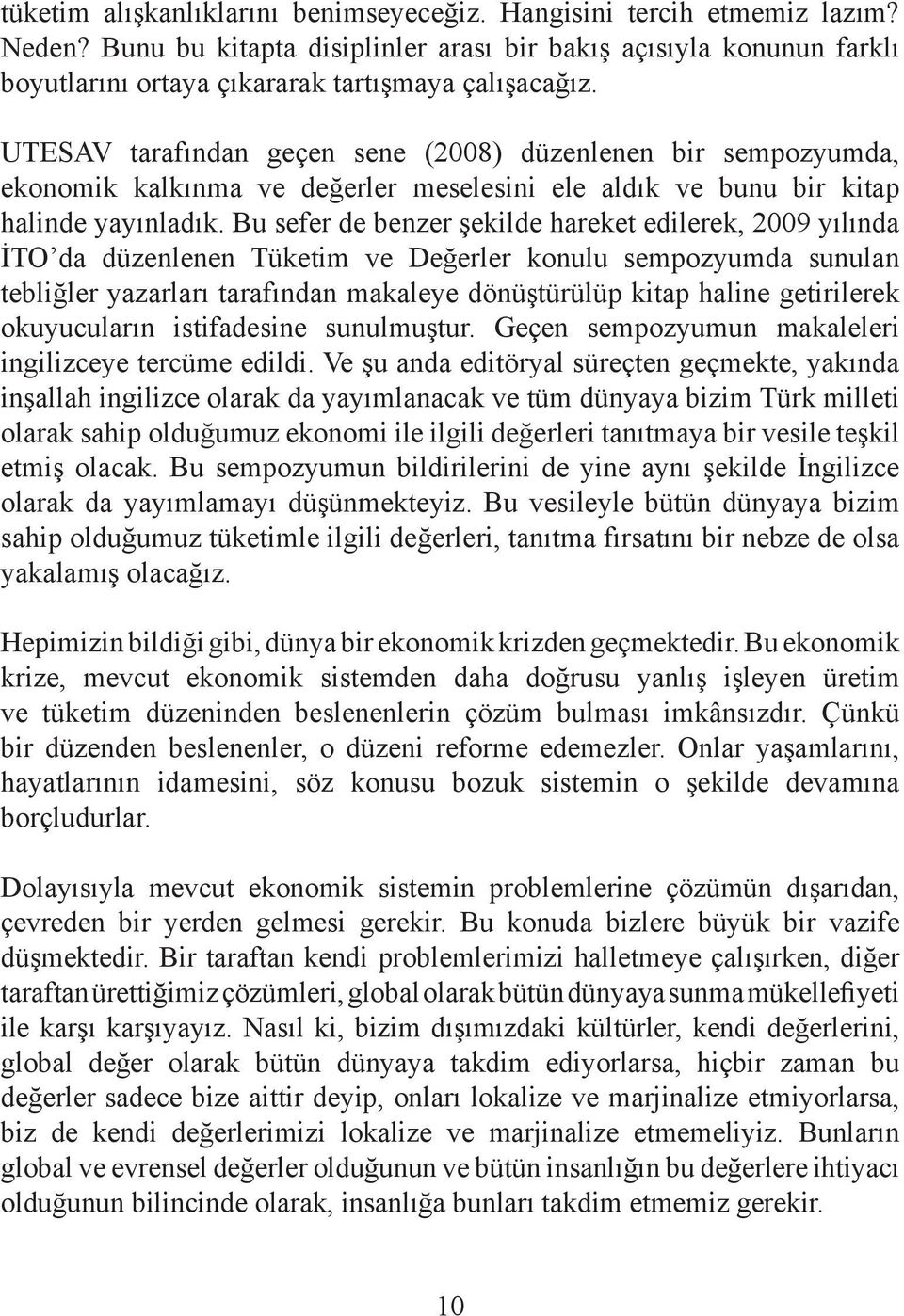 tüketim alışkanlıklarını benimseyeceğiz. Hangisini tercih etmemiz lazım? Neden? Bunu bu kitapta disiplinler arası bir bakış açısıyla konunun farklı boyutlarını ortaya çıkararak tartışmaya çalışacağız.

UTESAV tarafından geçen sene (2008) düzenlenen bir sempozyumda, ekonomik kalkınma ve değerler meselesini ele aldık ve bunu bir kitap halinde yayınladık. Bu sefer de benzer şekilde hareket edilerek, 2009 yılında İTO'da düzenlenen Tüketim ve Değerler konulu sempozyumda sunulan tebliğler yazarları tarafından makaleye dönüştürülüp kitap haline getirilerek okuyucuların istifadesine sunulmuştur. Geçen sempozyumun makaleleri ingilizceye tercüme edildi. Ve şu anda editöryal süreçten geçmekte, yakında inşallah ingilizce olarak da yayımlanacak ve tüm dünyaya bizim Türk milleti olarak sahip olduğumuz ekonomi ile ilgili değerleri tanıtmaya bir vesile teşkil etmiş olacak. Bu sempozyumun bildirilerini de yine aynı şekilde İngilizce olarak da yayımlamayı düşünmekteyiz. Bu vesileyle bütün dünyaya bizim sahip olduğumuz tüketimle ilgili değerleri, tanıtma fırsatını bir nebze de olsa yakalamış olacağız.

Hepimizin bildiği gibi, dünya bir ekonomik krizden geçmektedir. Bu ekonomik krize, mevcut ekonomik sistemden daha doğrusu yanlış işleyen üretim ve tüketim düzeninden beslenenlerin çözüm bulması imkânsızdır. Çünkü bir düzenden beslenenler, o düzeni reforme edemezler. Onlar yaşamlarını, hayatlarının idamesini, söz konusu bozuk sistemin o şekilde devamına borçludurlar.

Dolayısıyla mevcut ekonomik sistemin problemlerine çözümün dışarıdan, çevreden bir yerden gelmesi gerekir. Bu konuda bizlere büyük bir vazife düşmektedir. Bir taraftan kendi problemlerimizi halletmeye çalışırken, diğer taraftan ürettiğimiz çözümleri, global olarak bütün dünyaya sunma mükellefiyeti ile karşı karşıyayız. Nasıl ki, bizim dışımızdaki kültürler, kendi değerlerini, global değer olarak bütün dünyaya takdim ediyorlarsa, hiçbir zaman bu değerler sadece bize aittir deyip, onları lokalize ve marjinalize etmiyorlarsa, biz de kendi değerlerimizi lokalize ve marjinalize etmemeliyiz. Bunların global ve evrensel değerler olduğunun ve bütün insanlığın bu değerlere ihtiyacı olduğunun bilincinde olarak, insanlığa bunları takdim etmemiz gerekir.

10